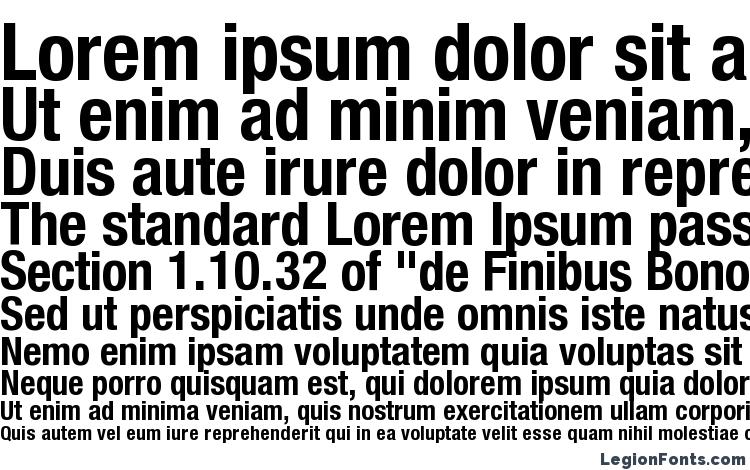 Lorem ipsum dolor sit a
Ut enim ad minim veniam,
Duis aute irure dolor in repre
The standard Lorem Ipsum pass
Section 1.10.32 of "de Finibus Bono
Sed ut perspiciatis unde omnis iste natus
Nemo enim ipsam voluptatem quia voluptas sit
Neque porro quisquam est, qui dolorem ipsum quia dolor
Ut enim ad minima veniam, quis nostrum exercitationem ullam corpori
Quis autem vel eum iure reprehenderit qui in ea voluptate velit esse quam nihil molestiae c

LegionFonts.com